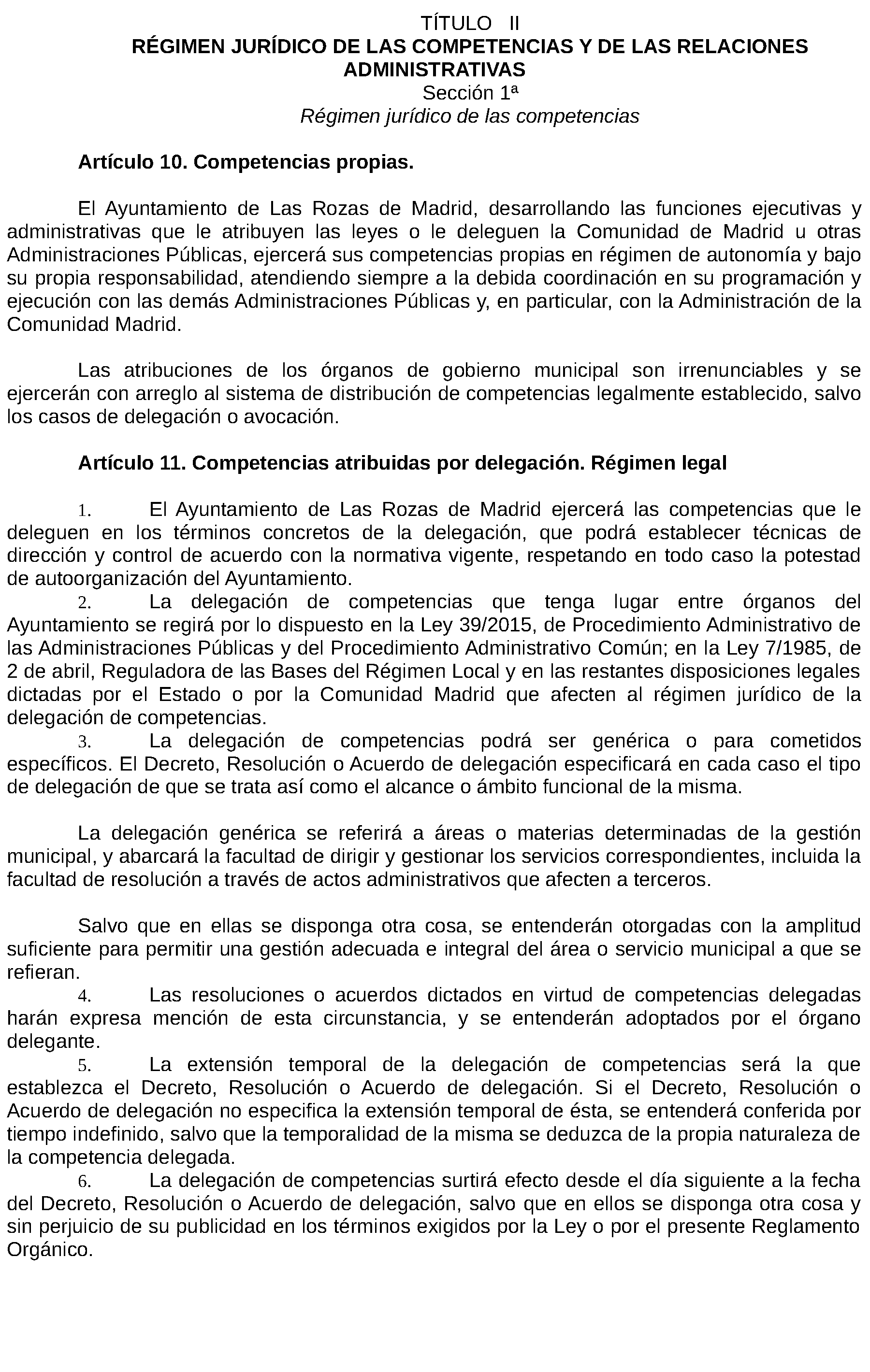 TÍTULO II
RÉGIMEN JURÍDICO DE LAS COMPETENCIAS Y DE LAS RELACIONES ADMINISTRATIVAS
Sección 1ª
Régimen jurídico de las competencias

Artículo 10. Competencias propias.

El Ayuntamiento de Las Rozas de Madrid, desarrollando las funciones ejecutivas y administrativas que le atribuyen las leyes o le deleguen la Comunidad de Madrid u otras Administraciones Públicas, ejercerá sus competencias propias en régimen de autonomía y bajo su propia responsabilidad, atendiendo siempre a la debida coordinación en su programación y ejecución con las demás Administraciones Públicas y, en particular, con la Administración de la Comunidad Madrid.

Las atribuciones de los órganos de gobierno municipal son irrenunciables y se ejercerán con arreglo al sistema de distribución de competencias legalmente establecido, salvo los casos de delegación o avocación.

Artículo 11. Competencias atribuidas por delegación. Régimen legal

1. El Ayuntamiento de Las Rozas de Madrid ejercerá las competencias que le deleguen en los términos concretos de la delegación, que podrá establecer técnicas de dirección y control de acuerdo con la normativa vigente, respetando en todo caso la potestad de autoorganización del Ayuntamiento.
2. La delegación de competencias que tenga lugar entre órganos del Ayuntamiento se regirá por lo dispuesto en la Ley 39/2015, de Procedimiento Administrativo de las Administraciones Públicas y del Procedimiento Administrativo Común; en la Ley 7/1985, de 2 de abril, Reguladora de las Bases del Régimen Local y en las restantes disposiciones legales dictadas por el Estado o por la Comunidad Madrid que afecten al régimen jurídico de la delegación de competencias.
3. La delegación de competencias podrá ser genérica o para cometidos específicos. El Decreto, Resolución o Acuerdo de delegación especificará en cada caso el tipo de delegación de que se trata así como el alcance o ámbito funcional de la misma.

La delegación genérica se referirá a áreas o materias determinadas de la gestión municipal, y abarcará la facultad de dirigir y gestionar los servicios correspondientes, incluida la facultad de resolución a través de actos administrativos que afecten a terceros.

Salvo que en ellas se disponga otra cosa, se entenderán otorgadas con la amplitud suficiente para permitir una gestión adecuada e integral del área o servicio municipal a que se refieran.
4. Las resoluciones o acuerdos dictados en virtud de competencias delegadas harán expresa mención de esta circunstancia, y se entenderán adoptados por el órgano delegante.
5. La extensión temporal de la delegación de competencias será la que establezca el Decreto, Resolución o Acuerdo de delegación. Si el Decreto, Resolución o Acuerdo de delegación no especifica la extensión temporal de ésta, se entenderá conferida por tiempo indefinido, salvo que la temporalidad de la misma se deduzca de la propia naturaleza de la competencia delegada.
6. La delegación de competencias surtirá efecto desde el día siguiente a la fecha del Decreto, Resolución o Acuerdo de delegación, salvo que en ellos se disponga otra cosa y sin perjuicio de su publicidad en los términos exigidos por la Ley o por el presente Reglamento Orgánico.